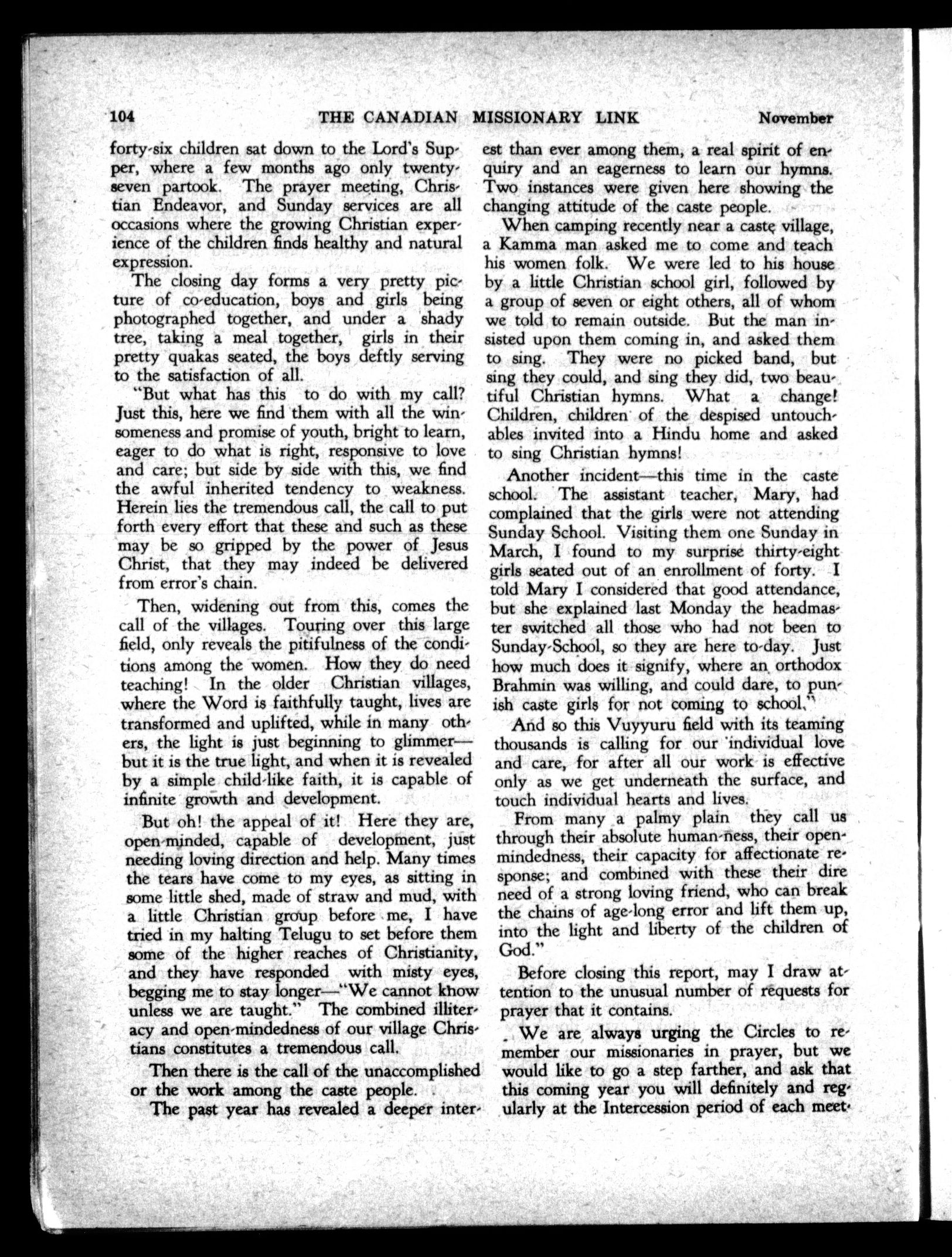 104 THE CANADIAN MISSIONARY LINK November

forty-six children sat down to the Lord's Supper, where a few months ago only twenty-seven partook. The prayer meeting, Christian Endeavor, and Sunday services are all occasions where the growing Christian experience of the children finds healthy and natural expression.

The closing day forms a very pretty picture of co-education, boys and girls being photographed together, and under a shady tree, taking a meal together, girls in their pretty quakas seated, the boys deftly serving to the satisfaction of all.

"But what has this to do with my call? Just this, here we find them with all the winsomeness and promise of youth, bright to learn, eager to do what is right, responsive to love and care; but side by side with this, we find the awful inherited tendency to weakness. Herein lies the tremendous call, the call to put forth every effort that these and such as these may be so gripped by the power of Jesus Christ, that they may indeed be delivered from error's chain.

Then, widening out from this, comes the call of the villages. Touring over this large field, only reveals the pitifulness of the conditions among the women. How they do need teaching! In the older Christian villages, where the Word is faithfully taught, lives are transformed and uplifted, while in many others, the light is just beginning to glimmer—but it is the true light, and when it is revealed by a simple child-like faith, it is capable of infinite growth and development.

But oh! the appeal of it! Here they are, open-minded, capable of development, just needing loving direction and help. Many times the tears have come to my eyes, as sitting in some little shed, made of straw and mud, with a little Christian group before me, I have tried in my halting Telugu to set before them some of the higher reaches of Christianity, and they have responded with misty eyes, begging me to stay longer—"We cannot know unless we are taught." The combined illiteracy and open-mindedness of our village Christians constitutes a tremendous call.

Then there is the call of the unaccomplished or the work among the caste people.

The past year has revealed a deeper interest than ever among them, a real spirit of enquiry and an eagerness to learn our hymns. Two instances were given here showing the changing attitude of the caste people.

When camping recently near a caste village, a Kamma man asked me to come and teach his women folk. We were led to his house by a little Christian school girl, followed by a group of seven or eight others, all of whom we told to remain outside. But the man insisted upon them coming in, and asked them to sing. They were no picked band, but sing they could, and sing they did, two beautiful Christian hymns. What a change! Children, children of the despised untouchables invited into a Hindu home and asked to sing Christian hymns!

Another incident—this time in the caste school. The assistant teacher, Mary, had complained that the girls were not attending Sunday School. Visiting them one Sunday in March, I found to my surprise thirty-eight girls seated out of an enrollment of forty. I told Mary I considered that good attendance, but she explained last Monday the headmaster switched all those who had not been to Sunday-School, so they are here to-day. Just how much does it signify, where an orthodox Brahmin was willing, and could dare, to punish caste girls for not coming to school."

And so this Vuyyuru field with its teaming thousands is calling for our individual love and care, for after all our work is effective only as we get underneath the surface, and touch individual hearts and lives.

From many a palmy plain they call us through their absolute human-ness, their open-mindedness, their capacity for affectionate response; and combined with these their dire need of a strong loving friend, who can break the chains of age-long error and lift them up, into the light and liberty of the children of God."

Before closing this report, may I draw attention to the unusual number of requests for prayer that it contains.

We are always urging the Circles to remember our missionaries in prayer, but we would like to go a step farther, and ask that this coming year you will definitely and regularly at the Intercession period of each meet-